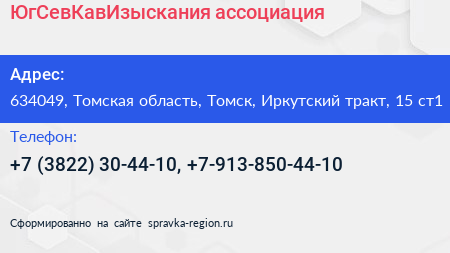 ЮгСевКавИзыскания ассоциация

Адрес:
634049, Томская область, Томск, Иркутский тракт, 15 ст1

Телефон:
+7 (3822) 30-44-10, +7-913-850-44-10

Сформированно на сайте spravka-region.ru